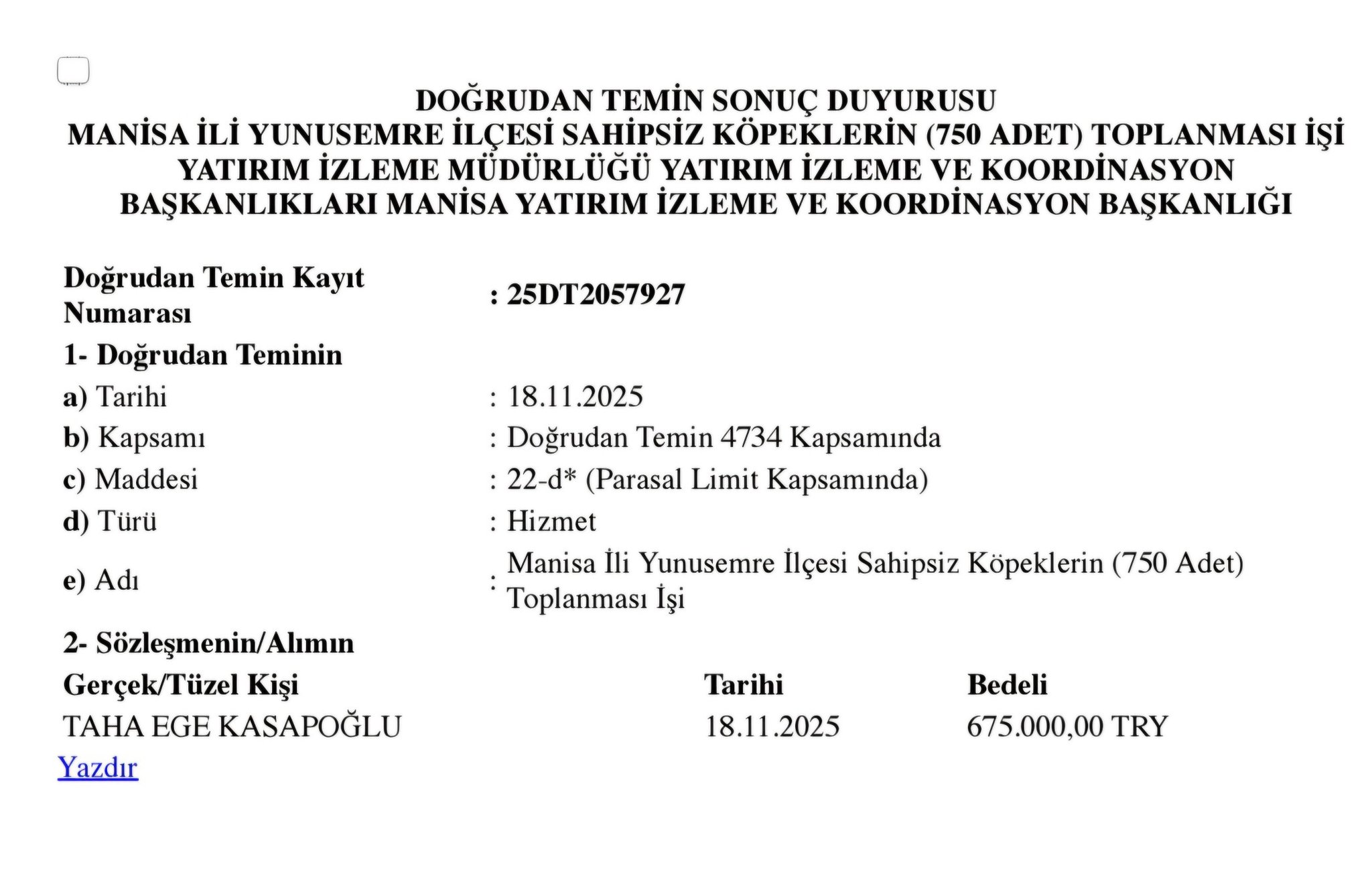 DOĞRUDAN TEMİN SONUÇ DUYURUSU
MANİSA İLİ YUNUSEMRE İLÇESİ SAHİPSİZ KÖPEKLERİN (750 ADET) TOPLANMASI İŞİ
YATIRIM İZLEME MÜDÜRLÜĞÜ YATIRIM İZLEME VE KOORDİNASYON BAŞKANLIKLARI MANİSA YATIRIM İZLEME VE KOORDİNASYON BAŞKANLIĞI

Doğrudan Temin Kayıt Numarası : 25DT2057927

1- Doğrudan Teminin

a) Tarihi : 18.11.2025

b) Kapsamı : Doğrudan Temin 4734 Kapsamında

c) Maddesi : 22-d* (Parasal Limit Kapsamında)

d) Türü : Hizmet

e) Adı : Manisa İli Yunusemre İlçesi Sahipsiz Köpeklerin (750 Adet) Toplanması İşi

2- Sözleşmenin/Alımın

| Gerçek/Tüzel Kişi | Tarihi | Bedeli |
|---|---|---|
| TAHA EGE KASAPOĞLU | 18.11.2025 | 675.000,00 TRY |

Yazdır